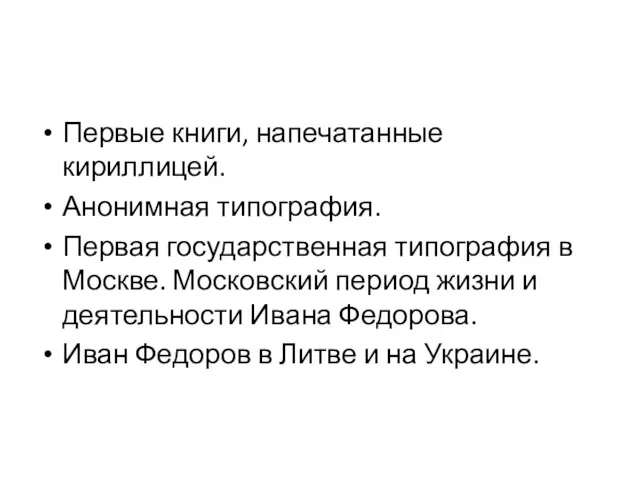 • Первые книги, напечатанные кириллицей.
• Анонимная типография.
• Первая государственная типография в Москве. Московский период жизни и деятельности Ивана Федорова.
• Иван Федоров в Литве и на Украине.